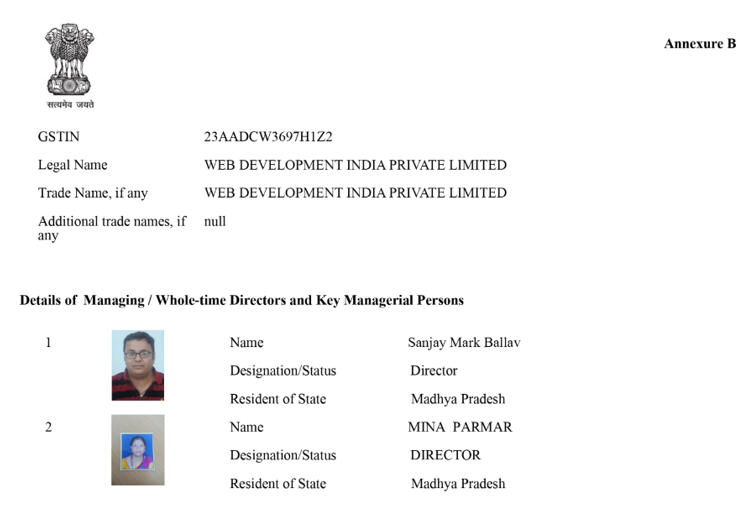 सत्यमेव जयते

Annexure B

GSTIN 23AADCW3697H1Z2

Legal Name WEB DEVELOPMENT INDIA PRIVATE LIMITED

Trade Name, if any WEB DEVELOPMENT INDIA PRIVATE LIMITED

Additional trade names, if any null

Details of Managing / Whole-time Directors and Key Managerial Persons

1 Name Sanjay Mark Ballav

Designation/Status Director

Resident of State Madhya Pradesh

2 Name MINA PARMAR

Designation/Status DIRECTOR

Resident of State Madhya Pradesh